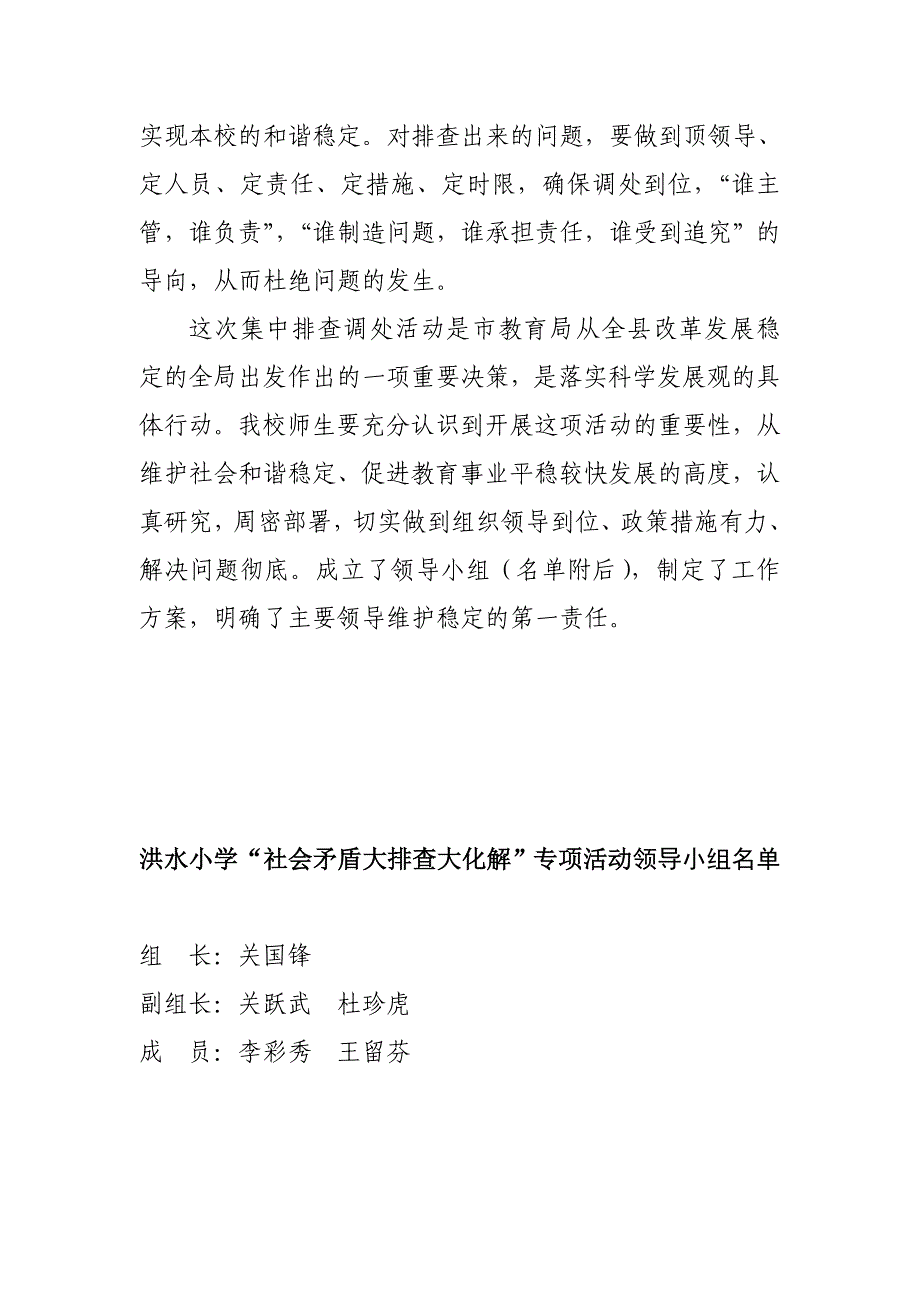 实现本校的和谐稳定。对排查出来的问题，要做到顶领导、定人员、定责任、定措施、定时限，确保调处到位，“谁主管，谁负责”，“谁制造问题，谁承担责任，谁受到追究”的导向，从而杜绝问题的发生。

这次集中排查调处活动是市教育局从全县改革发展稳定的全局出发作出的一项重要决策，是落实科学发展观的具体行动。我校师生要充分认识到开展这项活动的重要性，从维护社会和谐稳定、促进教育事业平稳较快发展的高度，认真研究，周密部署，切实做到组织领导到位、政策措施有力、解决问题彻底。成立了领导小组（名单附后），制定了工作方案，明确了主要领导维护稳定的第一责任。

洪水小学“社会矛盾大排查大化解”专项活动领导小组名单

组　长：关国锋

副组长：关跃武　杜珍虎

成　员：李彩秀　王留芬